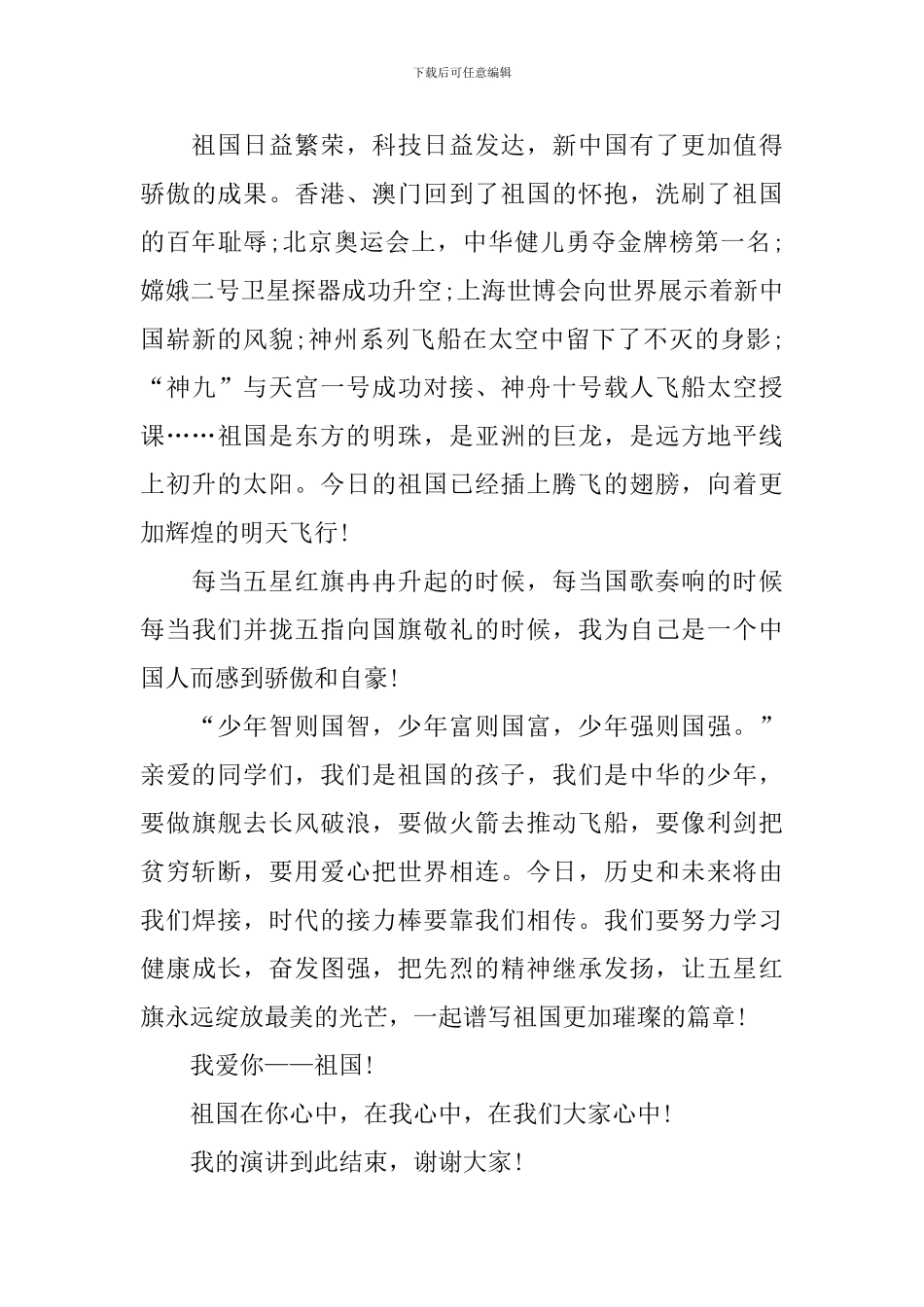 下载后可任意编辑

祖国日益繁荣，科技日益发达，新中国有了更加值得骄傲的成果。香港、澳门回到了祖国的怀抱，洗刷了祖国的百年耻辱;北京奥运会上，中华健儿勇夺金牌榜第一名;嫦娥二号卫星探器成功升空;上海世博会向世界展示着新中国崭新的风貌;神州系列飞船在太空中留下了不灭的身影;“神九”与天宫一号成功对接、神舟十号载人飞船太空授课……祖国是东方的明珠，是亚洲的巨龙，是远方地平线上初升的太阳。今日的祖国已经插上腾飞的翅膀，向着更加辉煌的明天飞行!

每当五星红旗冉冉升起的时候，每当国歌奏响的时候每当我们并拢五指向国旗敬礼的时候，我为自己是一个中国人而感到骄傲和自豪!

“少年智则国智，少年富则国富，少年强则国强。”亲爱的同学们，我们是祖国的孩子，我们是中华的少年，要做旗舰去长风破浪，要做火箭去推动飞船，要像利剑把贫穷斩断，要用爱心把世界相连。今日，历史和未来将由我们焊接，时代的接力棒要靠我们相传。我们要努力学习健康成长，奋发图强，把先烈的精神继承发扬，让五星红旗永远绽放最美的光芒，一起谱写祖国更加璀璨的篇章!

我爱你——祖国!

祖国在你心中，在我心中，在我们大家心中!

我的演讲到此结束，谢谢大家!